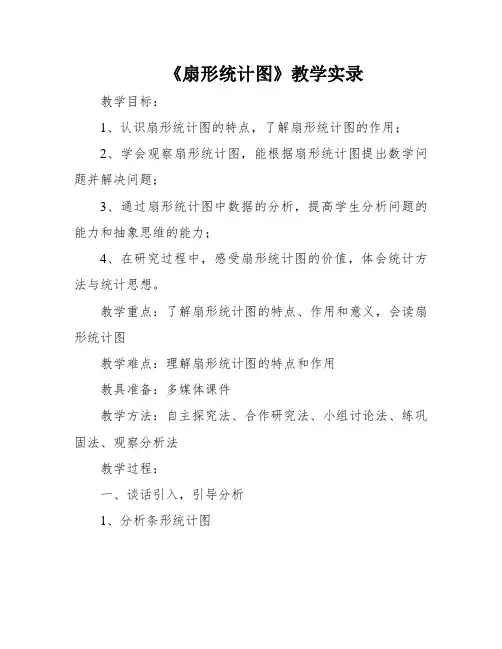 《扇形统计图》教学实录

教学目标：

1、认识扇形统计图的特点，了解扇形统计图的作用；

2、学会观察扇形统计图，能根据扇形统计图提出数学问题并解决问题；

3、通过扇形统计图中数据的分析，提高学生分析问题的能力和抽象思维的能力；

4、在研究过程中，感受扇形统计图的价值，体会统计方法与统计思想。

教学重点：了解扇形统计图的特点、作用和意义，会读扇形统计图

教学难点：理解扇形统计图的特点和作用

教具准备：多媒体课件

教学方法：自主探究法、合作研究法、小组讨论法、练巩固法、观察分析法

教学过程：

一、谈话引入，引导分析

1、分析条形统计图